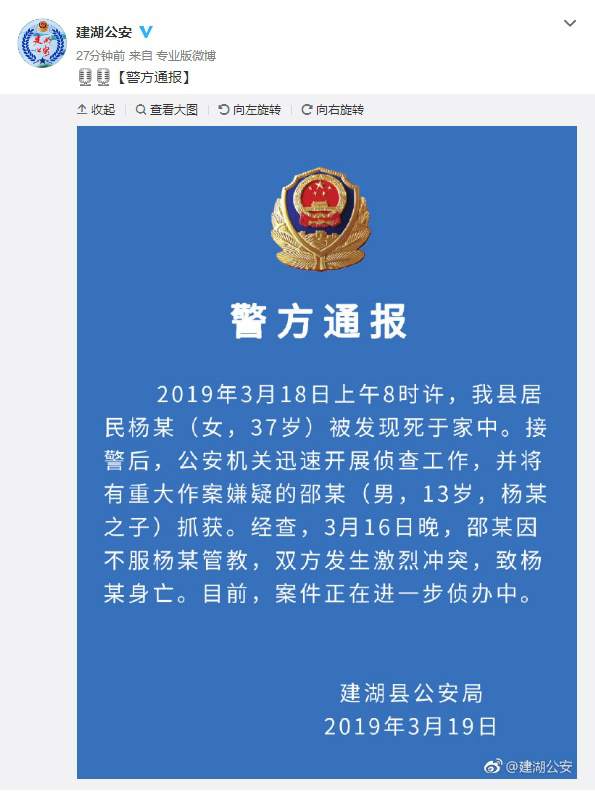 建湖公安
27分钟前 来自 专业版微博
【警方通报】

收起 查看大图 向左旋转 向右旋转

警方通报

2019年3月18日上午8时许，我县居民杨某（女，37岁）被发现死于家中。接警后，公安机关迅速开展侦查工作，并将有重大作案嫌疑的邵某（男，13岁，杨某之子）抓获。经查，3月16日晚，邵某因不服杨某管教，双方发生激烈冲突，致杨某身亡。目前，案件正在进一步侦办中。

建湖县公安局
2019年3月19日

@建湖公安